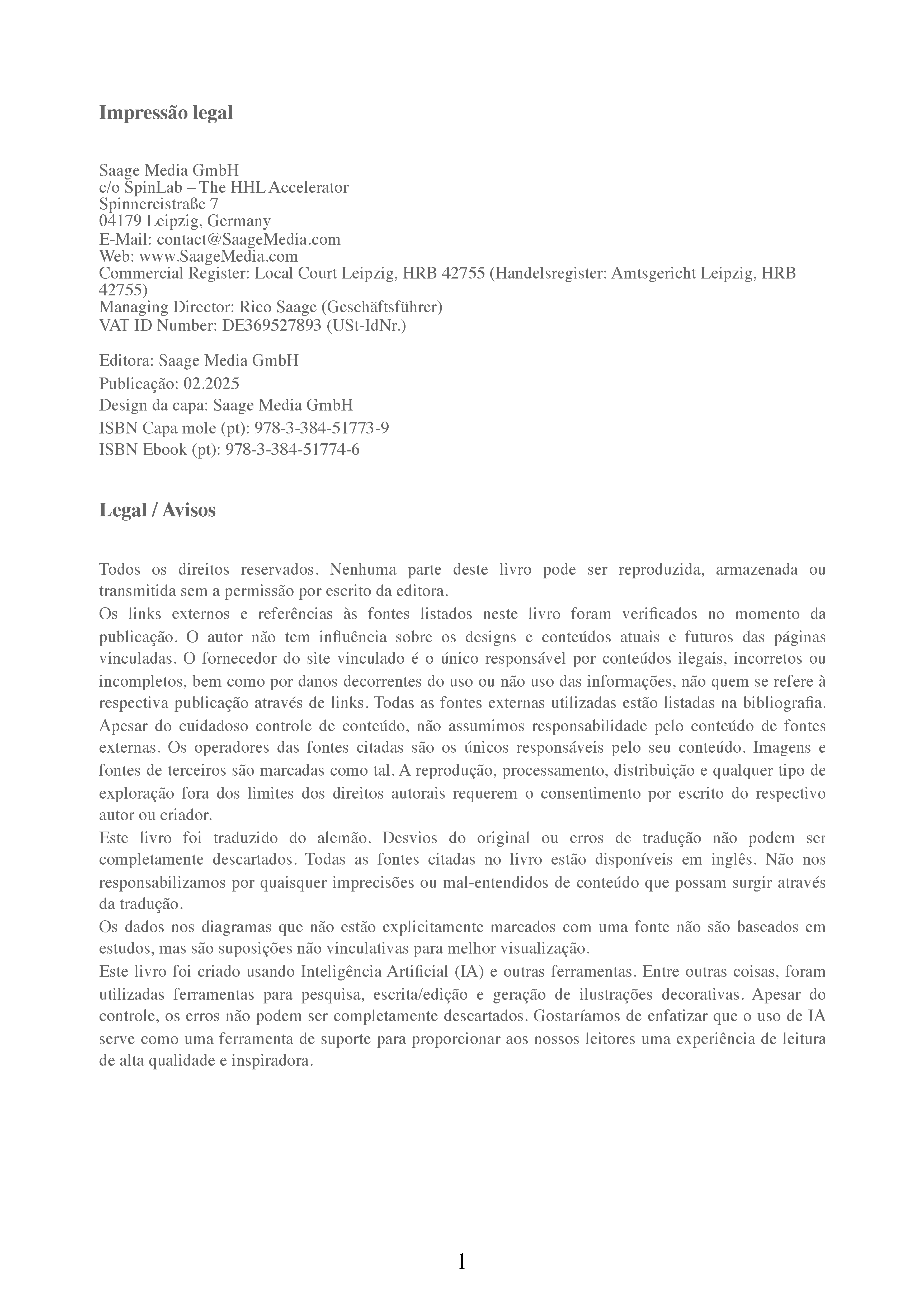 Impressão legal

Saage Media GmbH
c/o SpinLab – The HHL Accelerator
Spinnereistraße 7
04179 Leipzig, Germany
E-Mail: contact@SaageMedia.com
Web: www.SaageMedia.com
Commercial Register: Local Court Leipzig, HRB 42755 (Handelsregister: Amtsgericht Leipzig, HRB 42755)
Managing Director: Rico Saage (Geschäftsführer)
VAT ID Number: DE369527893 (USt-IdNr.)

Editora: Saage Media GmbH
Publicação: 02.2025
Design da capa: Saage Media GmbH
ISBN Capa mole (pt): 978-3-384-51773-9
ISBN Ebook (pt): 978-3-384-51774-6

Legal / Avisos

Todos os direitos reservados. Nenhuma parte deste livro pode ser reproduzida, armazenada ou transmitida sem a permissão por escrito da editora.

Os links externos e referências às fontes listados neste livro foram verificados no momento da publicação. O autor não tem influência sobre os designs e conteúdos atuais e futuros das páginas vinculadas. O fornecedor do site vinculado é o único responsável por conteúdos ilegais, incorretos ou incompletos, bem como por danos decorrentes do uso ou não uso das informações, não quem se refere à respectiva publicação através de links. Todas as fontes externas utilizadas estão listadas na bibliografia. Apesar do cuidadoso controle de conteúdo, não assumimos responsabilidade pelo conteúdo de fontes externas. Os operadores das fontes citadas são os únicos responsáveis pelo seu conteúdo. Imagens e fontes de terceiros são marcadas como tal. A reprodução, processamento, distribuição e qualquer tipo de exploração fora dos limites dos direitos autorais requerem o consentimento por escrito do respectivo autor ou criador.

Este livro foi traduzido do alemão. Desvios do original ou erros de tradução não podem ser completamente descartados. Todas as fontes citadas no livro estão disponíveis em inglês. Não nos responsabilizamos por quaisquer imprecisões ou mal-entendidos de conteúdo que possam surgir através da tradução.

Os dados nos diagramas que não estão explicitamente marcados com uma fonte não são baseados em estudos, mas são suposições não vinculativas para melhor visualização.

Este livro foi criado usando Inteligência Artificial (IA) e outras ferramentas. Entre outras coisas, foram utilizadas ferramentas para pesquisa, escrita/edição e geração de ilustrações decorativas. Apesar do controle, os erros não podem ser completamente descartados. Gostaríamos de enfatizar que o uso de IA serve como uma ferramenta de suporte para proporcionar aos nossos leitores uma experiência de leitura de alta qualidade e inspiradora.

1